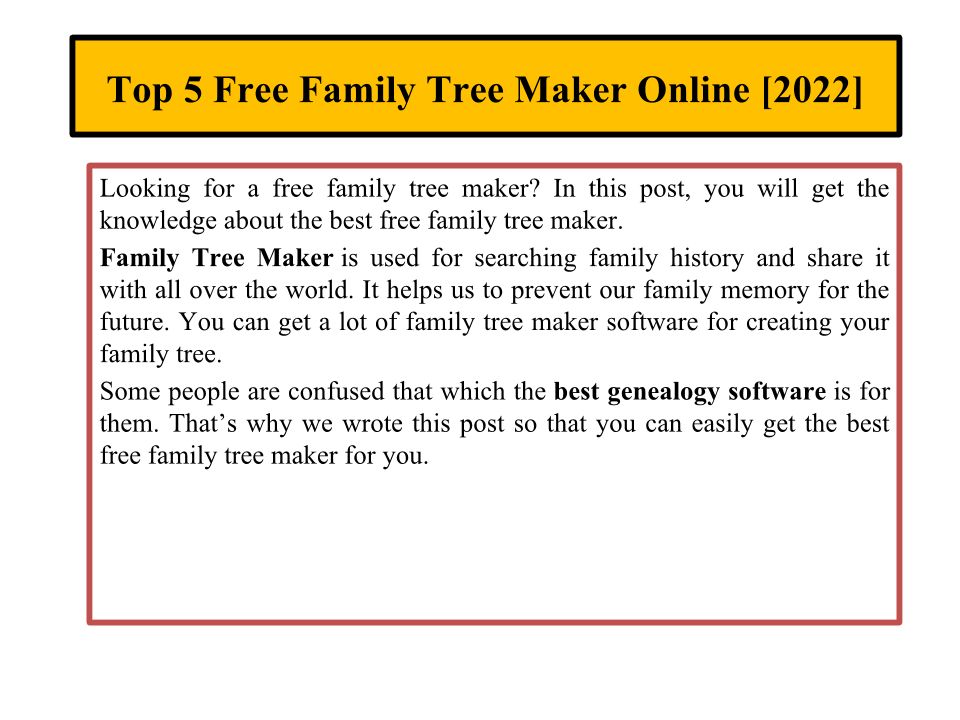 Top 5 Free Family Tree Maker Online [2022]

Looking for a free family tree maker? In this post, you will get the knowledge about the best free family tree maker.

Family Tree Maker is used for searching family history and share it with all over the world. It helps us to prevent our family memory for the future. You can get a lot of family tree maker software for creating your family tree.

Some people are confused that which the best genealogy software is for them. That's why we wrote this post so that you can easily get the best free family tree maker for you.